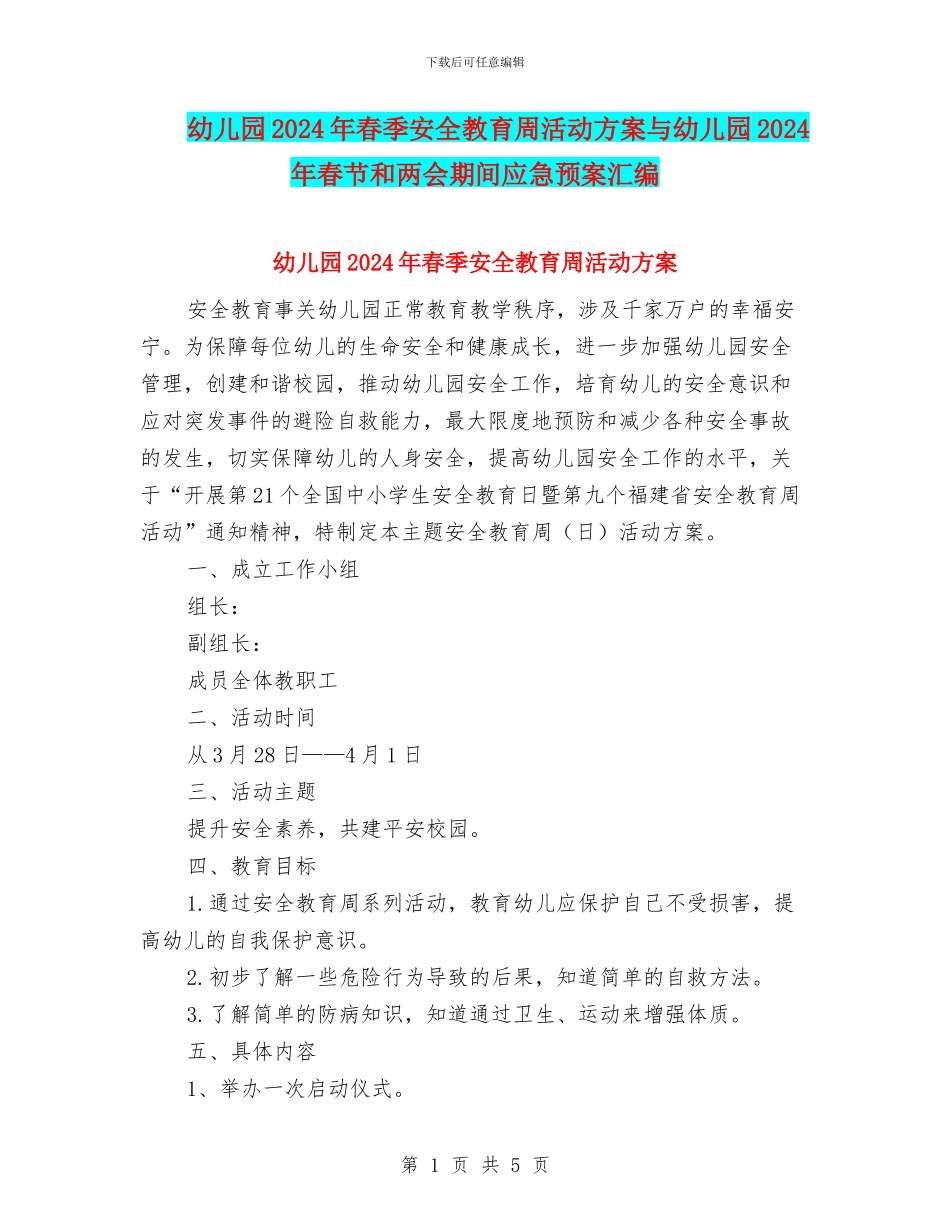 下载后可任意编辑

幼儿园2024年春季安全教育周活动方案与幼儿园2024年春节和两会期间应急预案汇编

幼儿园2024年春季安全教育周活动方案

安全教育事关幼儿园正常教育教学秩序，涉及千家万户的幸福安宁。为保障每位幼儿的生命安全和健康成长，进一步加强幼儿园安全管理，创建和谐校园，推动幼儿园安全工作，培育幼儿的安全意识和应对突发事件的避险自救能力，最大限度地预防和减少各种安全事故的发生，切实保障幼儿的人身安全，提高幼儿园安全工作的水平，关于“开展第21个全国中小学生安全教育日暨第九个福建省安全教育周活动”通知精神，特制定本主题安全教育周（日）活动方案。

一、成立工作小组

组长：

副组长：

成员全体教职工

二、活动时间

从3月28日——4月1日

三、活动主题

提升安全素养，共建平安校园。

四、教育目标

1.通过安全教育周系列活动，教育幼儿应保护自己不受损害，提高幼儿的自我保护意识。

2.初步了解一些危险行为导致的后果，知道简单的自救方法。

3.了解简单的防病知识，知道通过卫生、运动来增强体质。

五、具体内容

1、举办一次启动仪式。

第 1 页 共 5 页